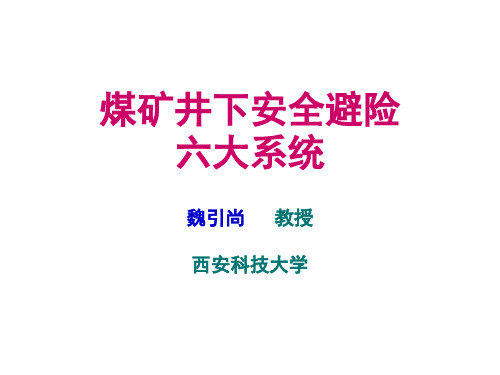 煤矿井下安全避险
六大系统

魏引尚　　教授

西安科技大学